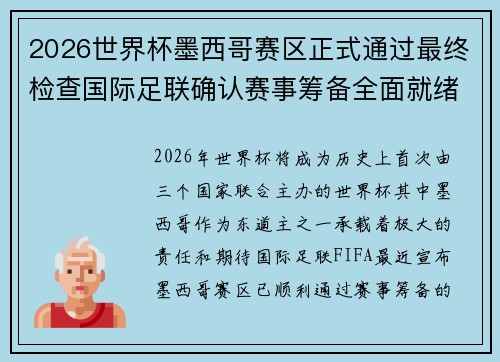 2026世界杯墨西哥赛区正式通过最终检查国际足联确认赛事筹备全面就绪

2026年世界杯将成为历史上首次由三个国家联合主办的世界杯其中墨西哥作为东道主之一承载着极大的责任和期待国际足联FIFA最近宣布墨西哥赛区已顺利通过赛事筹备的